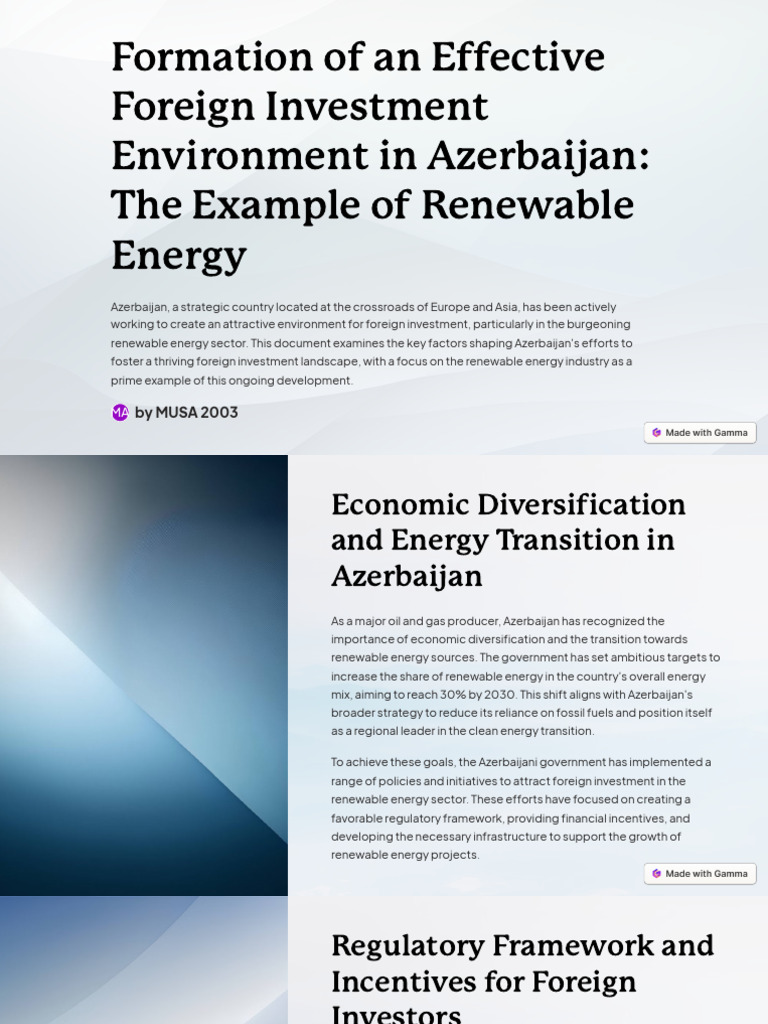 Formation of an Effective Foreign Investment Environment in Azerbaijan: The Example of Renewable Energy

Azerbaijan, a strategic country located at the crossroads of Europe and Asia, has been actively working to create an attractive environment for foreign investment, particularly in the burgeoning renewable energy sector. This document examines the key factors shaping Azerbaijan's efforts to foster a thriving foreign investment landscape, with a focus on the renewable energy industry as a prime example of this ongoing development.

MA by MUSA 2003

Made with Gamma

Economic Diversification and Energy Transition in Azerbaijan

As a major oil and gas producer, Azerbaijan has recognized the importance of economic diversification and the transition towards renewable energy sources. The government has set ambitious targets to increase the share of renewable energy in the country's overall energy mix, aiming to reach 30% by 2030. This shift aligns with Azerbaijan's broader strategy to reduce its reliance on fossil fuels and position itself as a regional leader in the clean energy transition.

To achieve these goals, the Azerbaijani government has implemented a range of policies and initiatives to attract foreign investment in the renewable energy sector. These efforts have focused on creating a favorable regulatory framework, providing financial incentives, and developing the necessary infrastructure to support the growth of renewable energy projects.

Made with Gamma

Regulatory Framework and Incentives for Foreign Investors